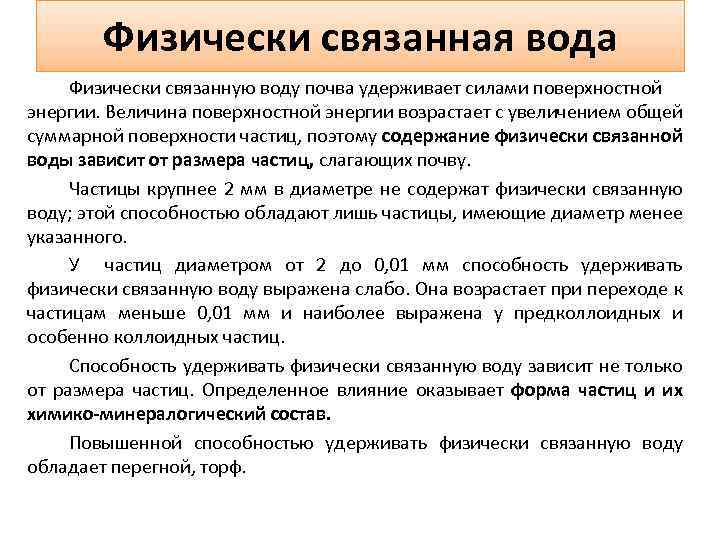 Физически связанная вода

Физически связанную воду почва удерживает силами поверхностной энергии. Величина поверхностной энергии возрастает с увеличением общей суммарной поверхности частиц, поэтому содержание физически связанной воды зависит от размера частиц, слагающих почву.

Частицы крупнее 2 мм в диаметре не содержат физически связанную воду; этой способностью обладают лишь частицы, имеющие диаметр менее указанного.

У частиц диаметром от 2 до 0,01 мм способность удерживать физически связанную воду выражена слабо. Она возрастает при переходе к частицам меньше 0,01 мм и наиболее выражена у предколлоидных и особенно коллоидных частиц.

Способность удерживать физически связанную воду зависит не только от размера частиц. Определенное влияние оказывает форма частиц и их химико-минералогический состав.

Повышенной способностью удерживать физически связанную воду обладает перегной, торф.